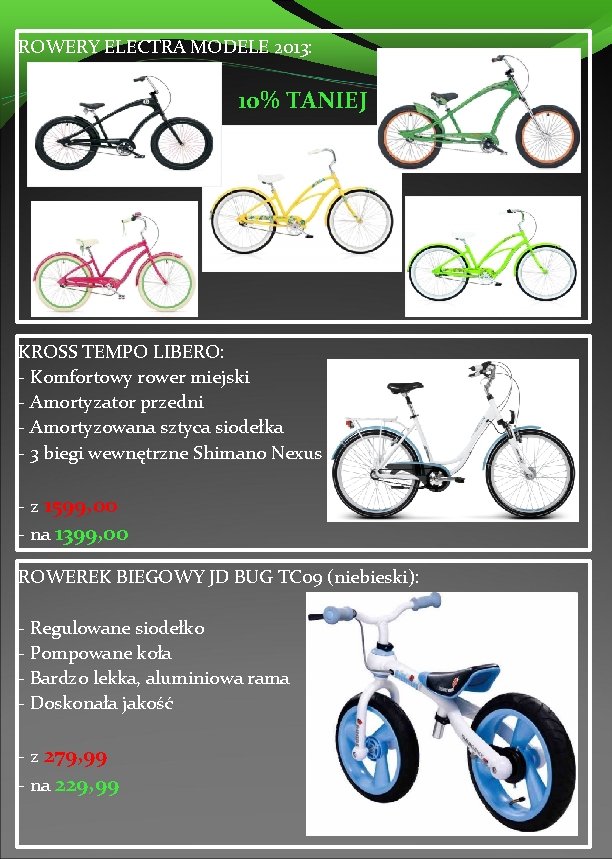 ROWERY ELECTRA MODELE 2013:

10% TANIEJ

KROSS TEMPO LIBERO:
- Komfortowy rower miejski
- Amortyzator przedni
- Amortyzowana sztyca siodełka
- 3 biegi wewnętrzne Shimano Nexus

- z 1599,00
- na 1399,00

ROWEREK BIEGOWY JD BUG TC09 (niebieski):

- Regulowane siodełko
- Pompowane koła
- Bardzo lekka, aluminiowa rama
- Doskonała jakość

- z 279,99
- na 229,99